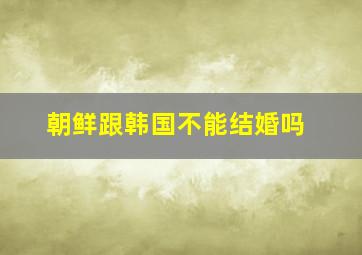 朝鲜跟韩国不能结婚吗